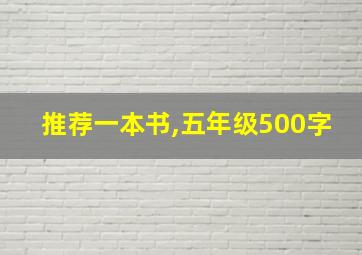 推荐一本书,五年级500字